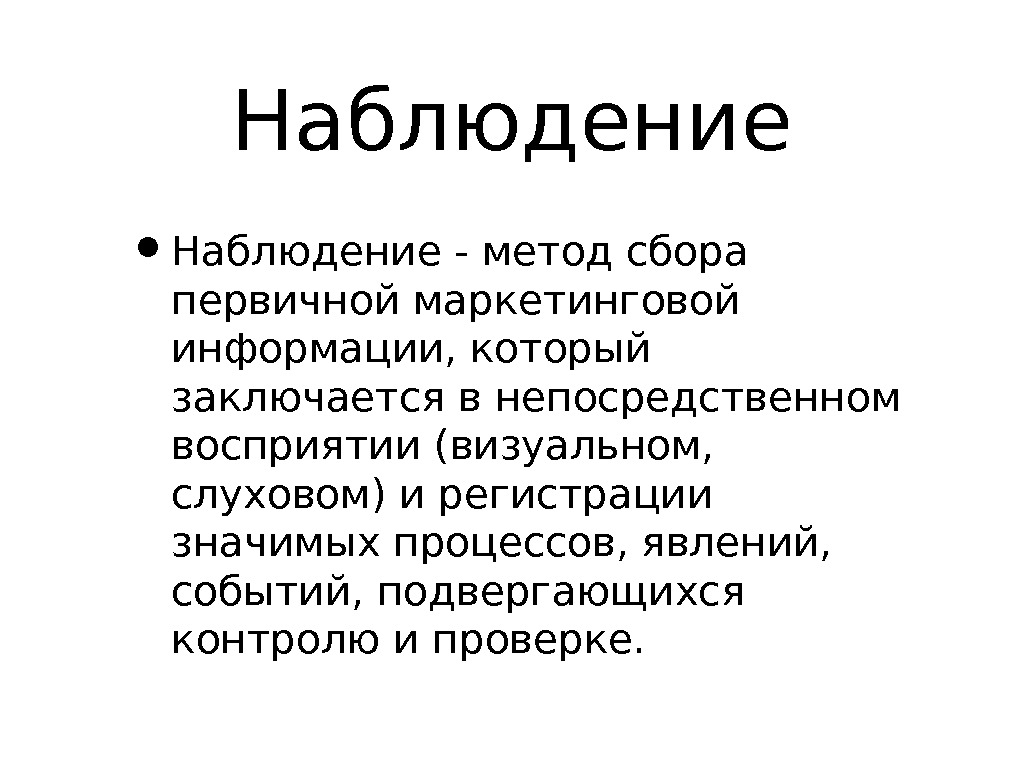 Наблюдение

• Наблюдение - метод сбора первичной маркетинговой информации, который заключается в непосредственном восприятии (визуальном, слуховом) и регистрации значимых процессов, явлений, событий, подвергающихся контролю и проверке.